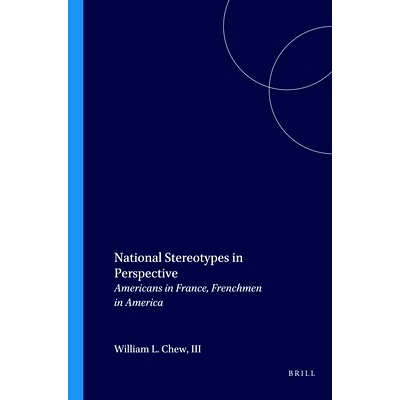 National Stereotypes in Perspective
Americans in France, Frenchmen in America

William L. Chew, III

BRILL